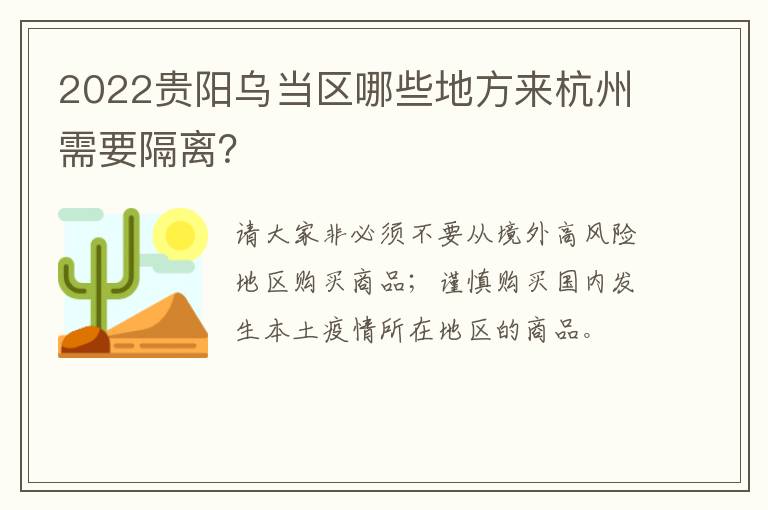 2022贵阳乌当区哪些地方来杭州需要隔离?

请大家非必须不要从境外高风险地区购买商品；谨慎购买国内发生本土疫情所在地区的商品。